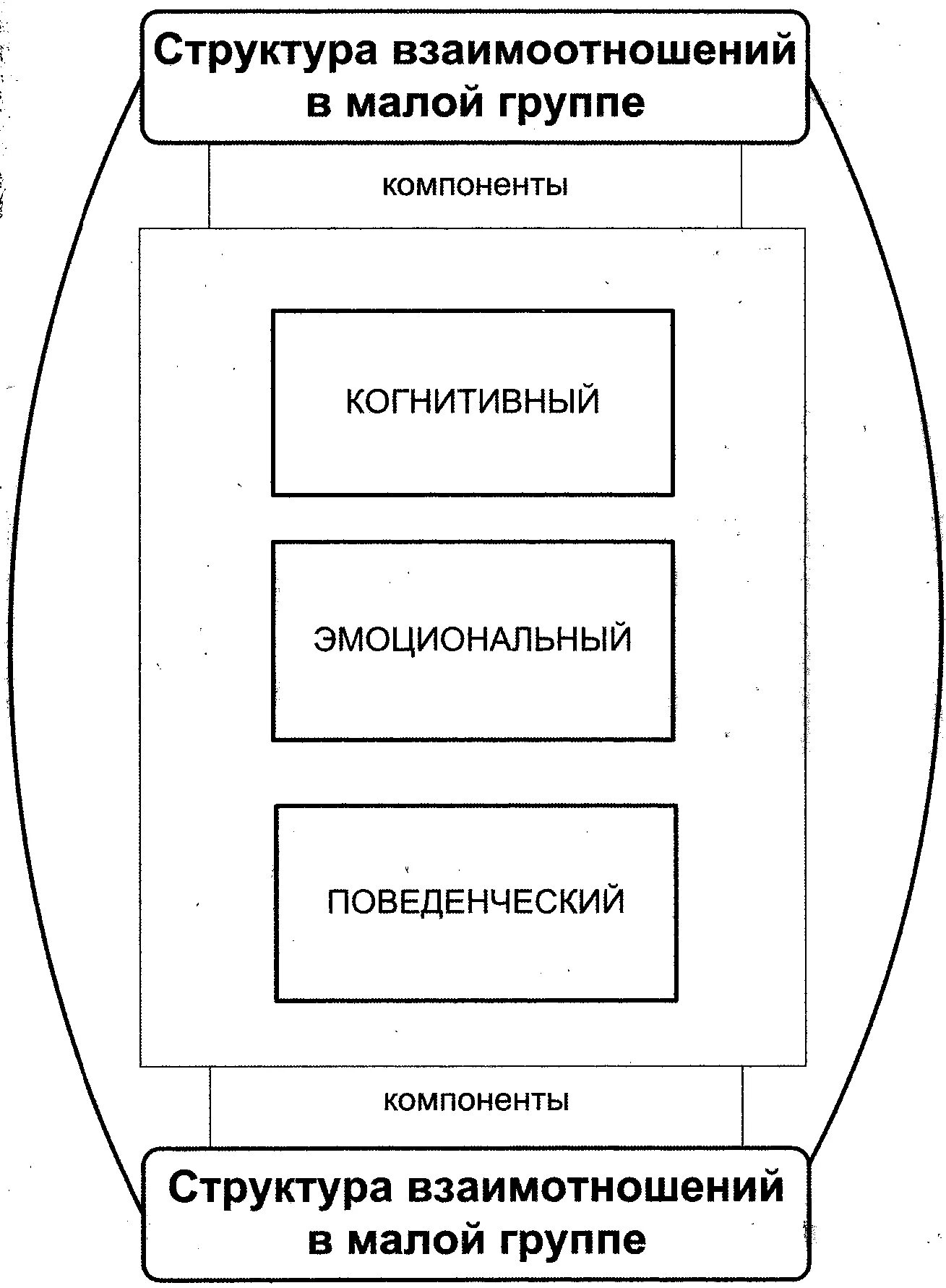 Структура взаимоотношений в малой группе

компоненты

КОГНИТИВНЫЙ

ЭМОЦИОНАЛЬНЫЙ

ПОВЕДЕНЧЕСКИЙ

компоненты

Структура взаимотношений в малой группе